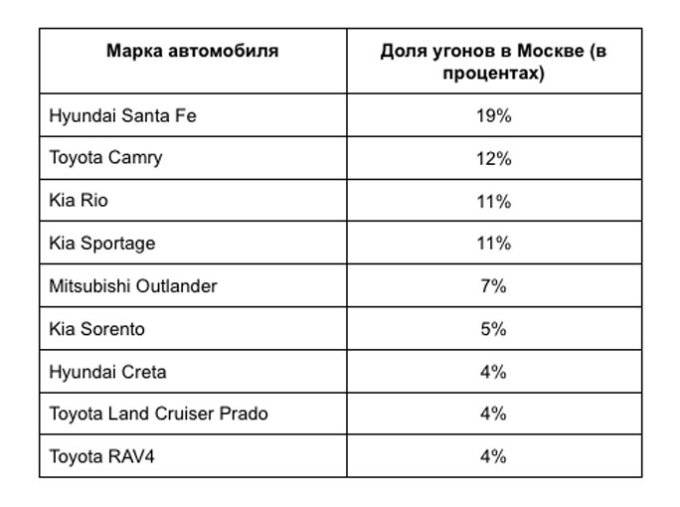 | Марка автомобиля | Доля угонов в Москве (в процентах) |
|---|---|
| Hyundai Santa Fe | 19% |
| Toyota Camry | 12% |
| Kia Rio | 11% |
| Kia Sportage | 11% |
| Mitsubishi Outlander | 7% |
| Kia Sorento | 5% |
| Hyundai Creta | 4% |
| Toyota Land Cruiser Prado | 4% |
| Toyota RAV4 | 4% |